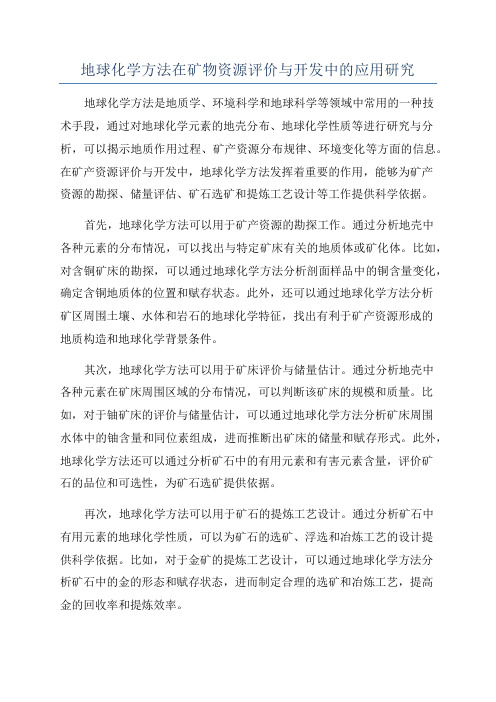 地球化学方法在矿物资源评价与开发中的应用研究

地球化学方法是地质学、环境科学和地球科学等领域中常用的一种技术手段，通过对地球化学元素的地壳分布、地球化学性质等进行研究与分析，可以揭示地质作用过程、矿产资源分布规律、环境变化等方面的信息。在矿产资源评价与开发中，地球化学方法发挥着重要的作用，能够为矿产资源的勘探、储量评估、矿石选矿和提炼工艺设计等工作提供科学依据。

首先，地球化学方法可以用于矿产资源的勘探工作。通过分析地壳中各种元素的分布情况，可以找出与特定矿床有关的地质体或矿化体。比如，对含铜矿床的勘探，可以通过地球化学方法分析剖面样品中的铜含量变化，确定含铜地质体的位置和赋存状态。此外，还可以通过地球化学方法分析矿区周围土壤、水体和岩石的地球化学特征，找出有利于矿产资源形成的地质构造和地球化学背景条件。

其次，地球化学方法可以用于矿床评价与储量估计。通过分析地壳中各种元素在矿床周围区域的分布情况，可以判断该矿床的规模和质量。比如，对于铀矿床的评价与储量估计，可以通过地球化学方法分析矿床周围水体中的铀含量和同位素组成，进而推断出矿床的储量和赋存形式。此外，地球化学方法还可以通过分析矿石中的有用元素和有害元素含量，评价矿石的品位和可选性，为矿石选矿提供依据。

再次，地球化学方法可以用于矿石的提炼工艺设计。通过分析矿石中有用元素的地球化学性质，可以为矿石的选矿、浮选和冶炼工艺的设计提供科学依据。比如，对于金矿的提炼工艺设计，可以通过地球化学方法分析矿石中的金的形态和赋存状态，进而制定合理的选矿和冶炼工艺，提高金的回收率和提炼效率。